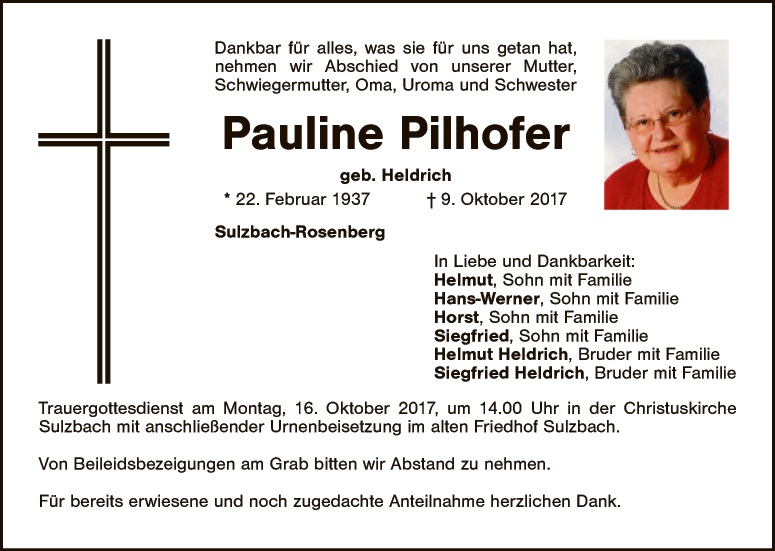 Dankbar für alles, was sie für uns getan hat, nehmen wir Abschied von unserer Mutter, Schwiegermutter, Oma, Uroma und Schwester

Pauline Pilhofer

geb. Heldrich

* 22. Februar 1937 † 9. Oktober 2017

Sulzbach-Rosenberg

In Liebe und Dankbarkeit:
Helmut, Sohn mit Familie
Hans-Werner, Sohn mit Familie
Horst, Sohn mit Familie
Siegfried, Sohn mit Familie
Helmut Heldrich, Bruder mit Familie
Siegfried Heldrich, Bruder mit Familie

Trauergottesdienst am Montag, 16. Oktober 2017, um 14.00 Uhr in der Christuskirche Sulzbach mit anschließender Urnenbeisetzung im alten Friedhof Sulzbach.

Von Beileidsbezeigungen am Grab bitten wir Abstand zu nehmen.

Für bereits erwiesene und noch zugedachte Anteilnahme herzlichen Dank.